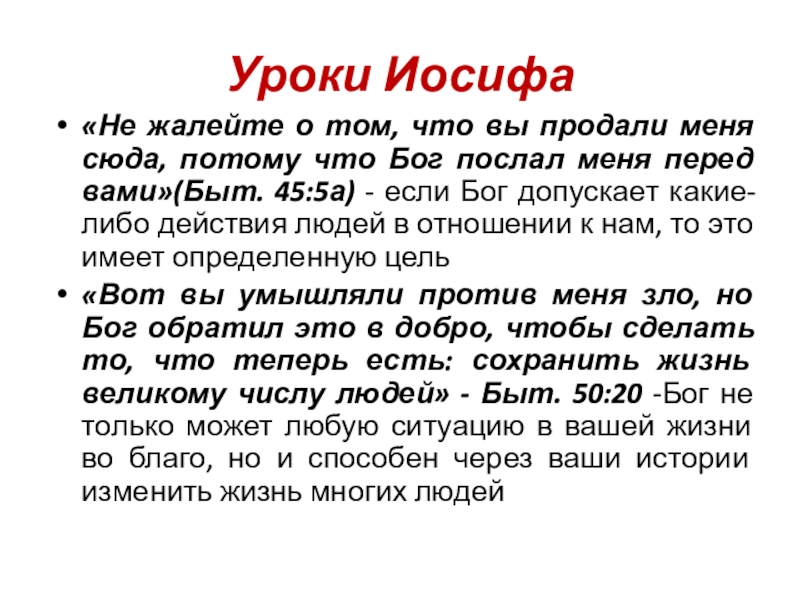 Уроки Иосифа

• «Не жалейте о том, что вы продали меня сюда, потому что Бог послал меня перед вами»(Быт. 45:5а) - если Бог допускает какие-либо действия людей в отношении к нам, то это имеет определенную цель

• «Вот вы умышляли против меня зло, но Бог обратил это в добро, чтобы сделать то, что теперь есть: сохранить жизнь великому числу людей» - Быт. 50:20 -Бог не только может любую ситуацию в вашей жизни во благо, но и способен через ваши истории изменить жизнь многих людей